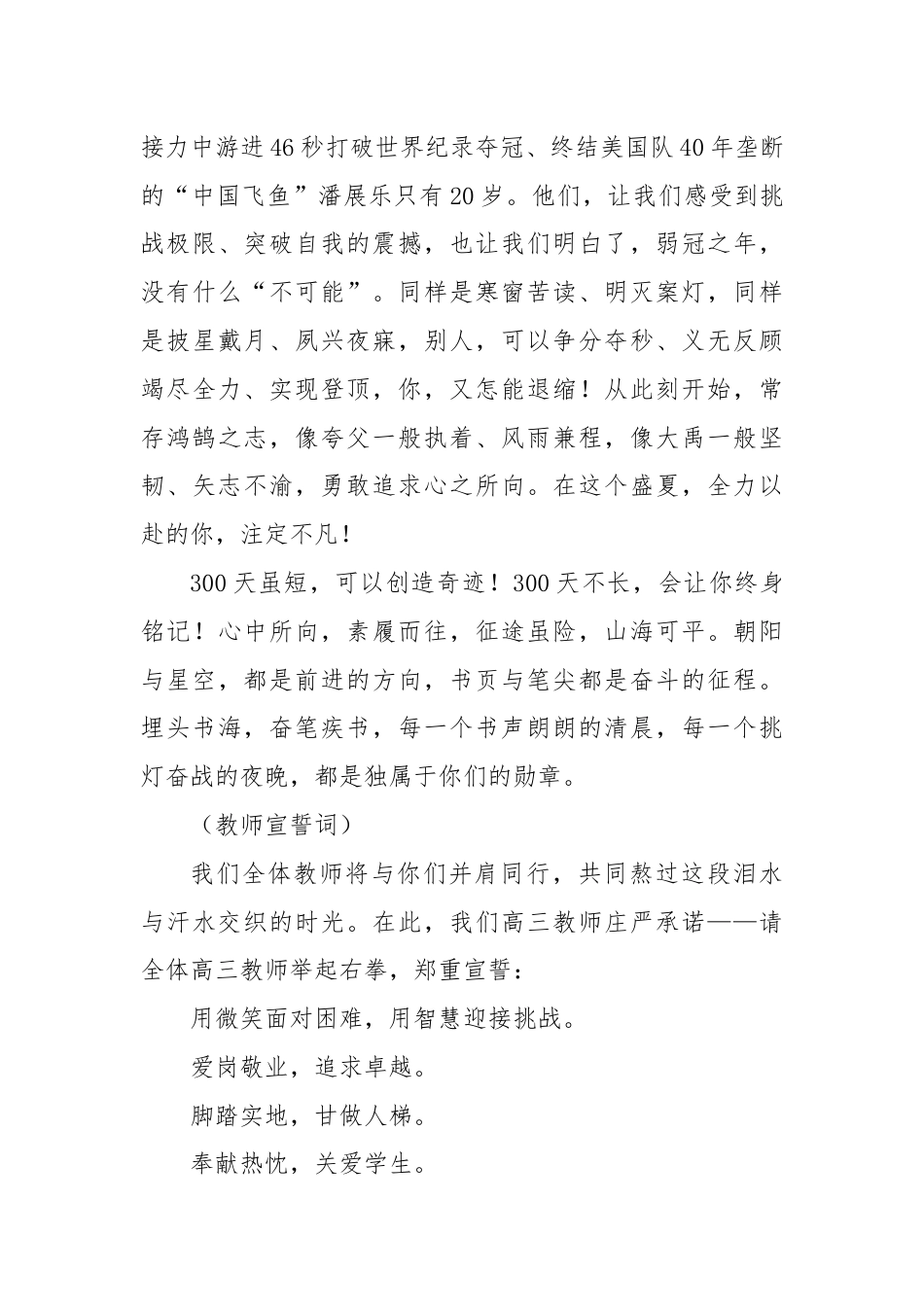 接力中游进46秒打破世界纪录夺冠、终结美国队40年垄断的“中国飞鱼”潘展乐只有20岁。他们，让我们感受到挑战极限、突破自我的震撼，也让我们明白了，弱冠之年，没有什么“不可能”。同样是寒窗苦读、明灭案灯，同样是披星戴月、夙兴夜寐，别人，可以争分夺秒、义无反顾竭尽全力、实现登顶，你，又怎能退缩！从此刻开始，常存鸿鹄之志，像夸父一般执着、风雨兼程，像大禹一般坚韧、矢志不渝，勇敢追求心之所向。在这个盛夏，全力以赴的你，注定不凡！

300天虽短，可以创造奇迹！300天不长，会让你终身铭记！心中所向，素履而往，征途虽险，山海可平。朝阳与星空，都是前进的方向，书页与笔尖都是奋斗的征程。埋头书海，奋笔疾书，每一个书声朗朗的清晨，每一个挑灯奋战的夜晚，都是独属于你们的勋章。

（教师宣誓词）

我们全体教师将与你们并肩同行，共同熬过这段泪水与汗水交织的时光。在此，我们高三教师庄严承诺——请全体高三教师举起右拳，郑重宣誓：

用微笑面对困难，用智慧迎接挑战。

爱岗敬业，追求卓越。

脚踏实地，甘做人梯。

奉献热忱，关爱学生。